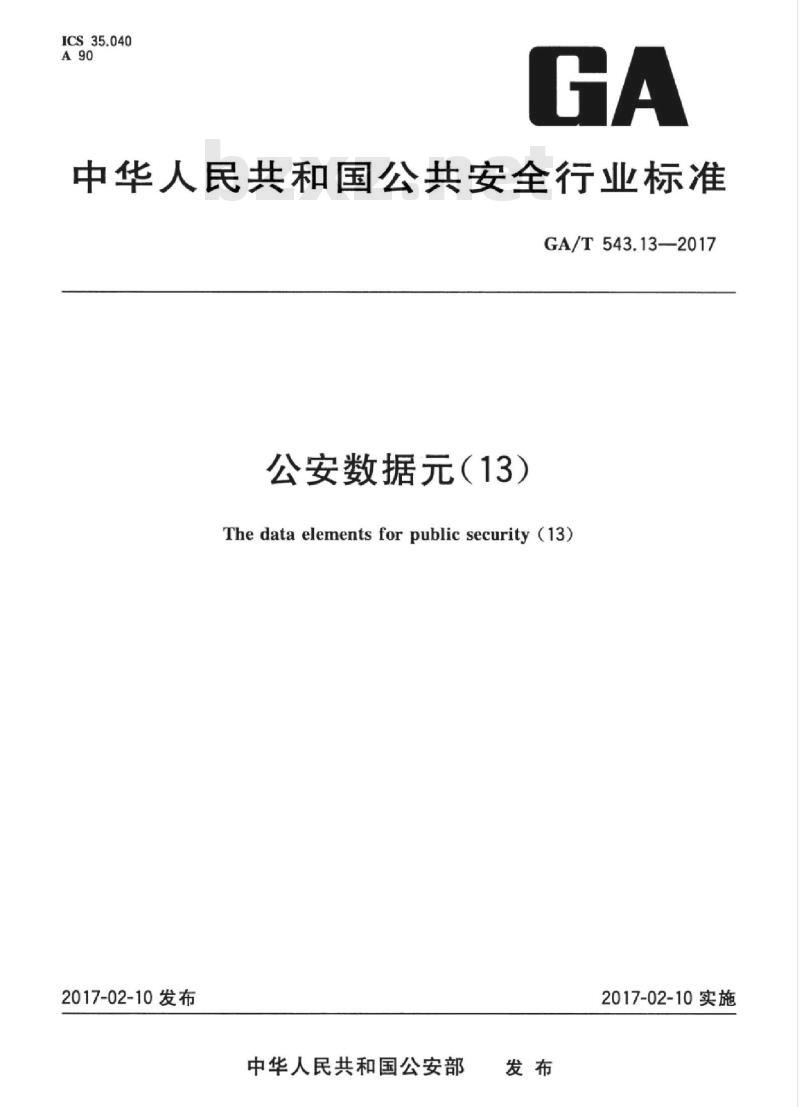 ICS 35.040
A 90

GA

中华人民共和国公共安全行业标准

bzxz.net

GA/T 543.13—2017

公安数据元(13)

The data elements for public security (13)

2017-02-10 发布

2017-02-10 实施

中华人民共和国公安部 发布